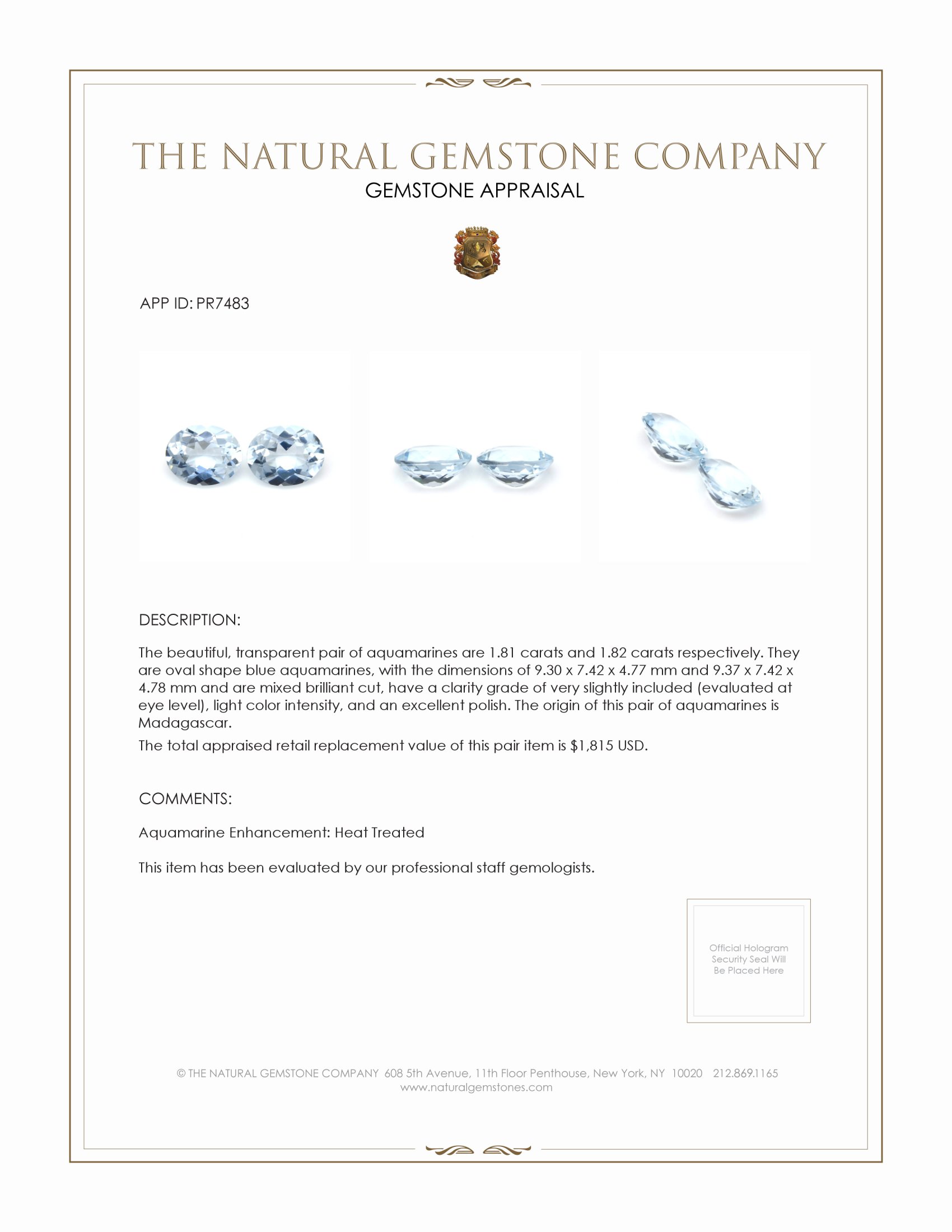 THE NATURAL GEMSTONE COMPANY
GEMSTONE APPRAISAL

APP ID: PR7483

DESCRIPTION:

The beautiful, transparent pair of aquamarines are 1.81 carats and 1.82 carats respectively. They are oval shape blue aquamarines, with the dimensions of 9.30 x 7.42 x 4.77 mm and 9.37 x 7.42 x 4.78 mm and are mixed brilliant cut, have a clarity grade of very slightly included (evaluated at eye level), light color intensity, and an excellent polish. The origin of this pair of aquamarines is Madagascar.

The total appraised retail replacement value of this pair item is $1,815 USD.

COMMENTS:

Aquamarine Enhancement: Heat Treated

This item has been evaluated by our professional staff gemologists.

Official Hologram Security Seal Will Be Placed Here

© THE NATURAL GEMSTONE COMPANY 608 5th Avenue, 11th Floor Penthouse, New York, NY 10020 212.869.1165
www.naturalgemstones.com